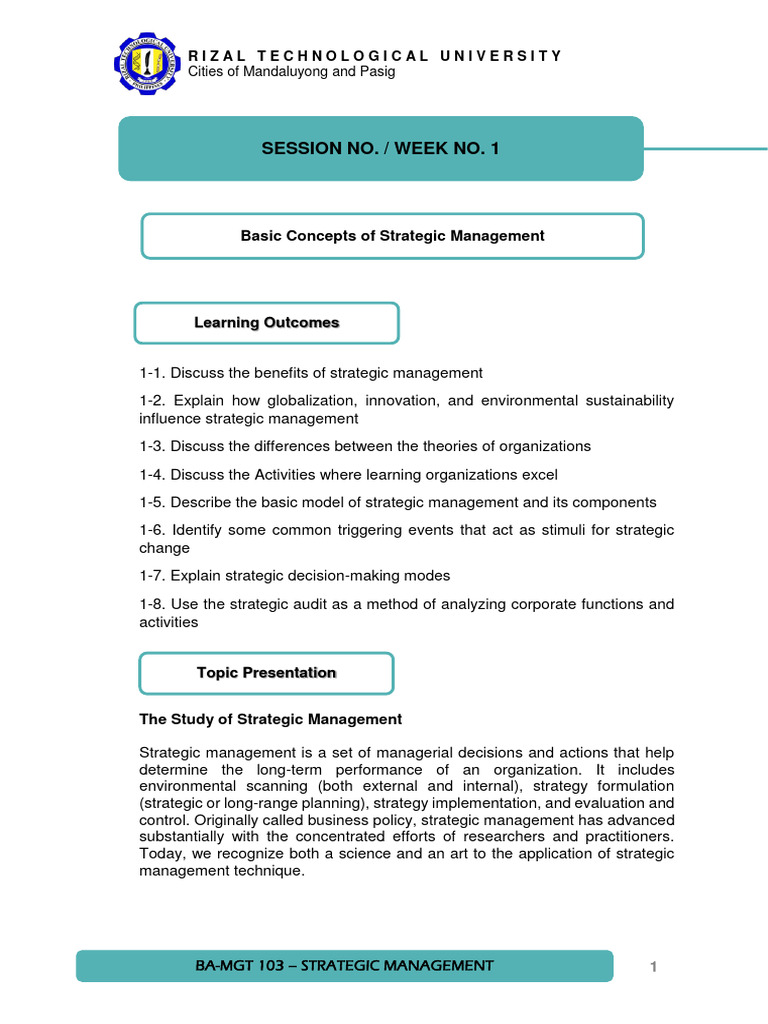 RIZAL TECHNOLOGICAL UNIVERSITY
Cities of Mandaluyong and Pasig

SESSION NO. / WEEK NO. 1

Basic Concepts of Strategic Management

Learning Outcomes

1-1. Discuss the benefits of strategic management

1-2. Explain how globalization, innovation, and environmental sustainability influence strategic management

1-3. Discuss the differences between the theories of organizations

1-4. Discuss the Activities where learning organizations excel

1-5. Describe the basic model of strategic management and its components

1-6. Identify some common triggering events that act as stimuli for strategic change

1-7. Explain strategic decision-making modes

1-8. Use the strategic audit as a method of analyzing corporate functions and activities

Topic Presentation

The Study of Strategic Management

Strategic management is a set of managerial decisions and actions that help determine the long-term performance of an organization. It includes environmental scanning (both external and internal), strategy formulation (strategic or long-range planning), strategy implementation, and evaluation and control. Originally called business policy, strategic management has advanced substantially with the concentrated efforts of researchers and practitioners. Today, we recognize both a science and an art to the application of strategic management technique.

BA-MGT 103 – STRATEGIC MANAGEMENT

1